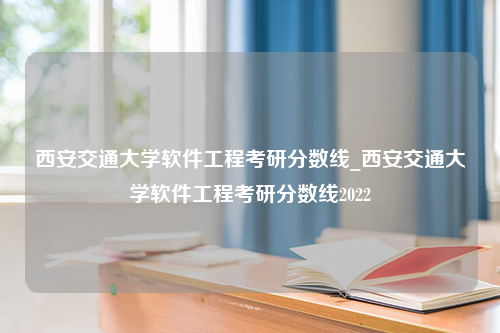 西安交通大学软件工程考研分数线_西安交通大学软件工程考研分数线2022